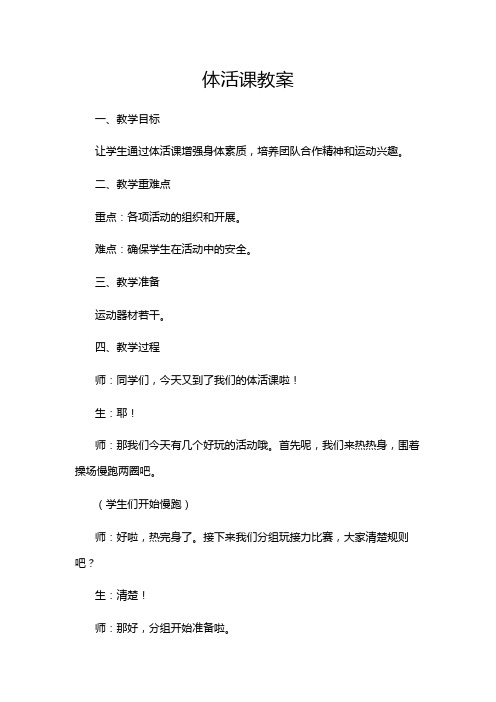 体活课教案

一、教学目标

让学生通过体活课增强身体素质，培养团队合作精神和运动兴趣。

二、教学重难点

重点：各项活动的组织和开展。

难点：确保学生在活动中的安全。

三、教学准备

运动器材若干。

四、教学过程

师：同学们，今天又到了我们的体活课啦！

生：耶！

师：那我们今天有几个好玩的活动哦。首先呢，我们来热热身，围着操场慢跑两圈吧。

（学生们开始慢跑）

师：好啦，热完身了。接下来我们分组玩接力比赛，大家清楚规则吧？

生：清楚！

师：那好，分组开始准备啦。